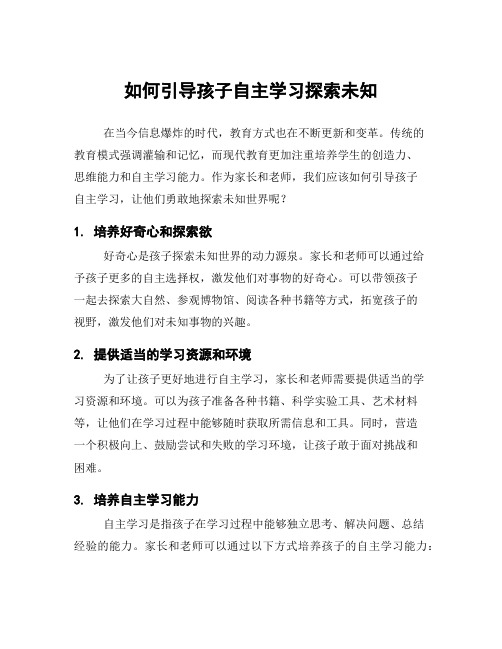 如何引导孩子自主学习探索未知

在当今信息爆炸的时代，教育方式也在不断更新和变革。传统的教育模式强调灌输和记忆，而现代教育更加注重培养学生的创造力、思维能力和自主学习能力。作为家长和老师，我们应该如何引导孩子自主学习，让他们勇敢地探索未知世界呢？

1. 培养好奇心和探索欲

好奇心是孩子探索未知世界的动力源泉。家长和老师可以通过给予孩子更多的自主选择权，激发他们对事物的好奇心。可以带领孩子一起去探索大自然、参观博物馆、阅读各种书籍等方式，拓宽孩子的视野，激发他们对未知事物的兴趣。

2. 提供适当的学习资源和环境

为了让孩子更好地进行自主学习，家长和老师需要提供适当的学习资源和环境。可以为孩子准备各种书籍、科学实验工具、艺术材料等，让他们在学习过程中能够随时获取所需信息和工具。同时，营造一个积极向上、鼓励尝试和失败的学习环境，让孩子敢于面对挑战和困难。

3. 培养自主学习能力

自主学习是指孩子在学习过程中能够独立思考、解决问题、总结经验的能力。家长和老师可以通过以下方式培养孩子的自主学习能力：